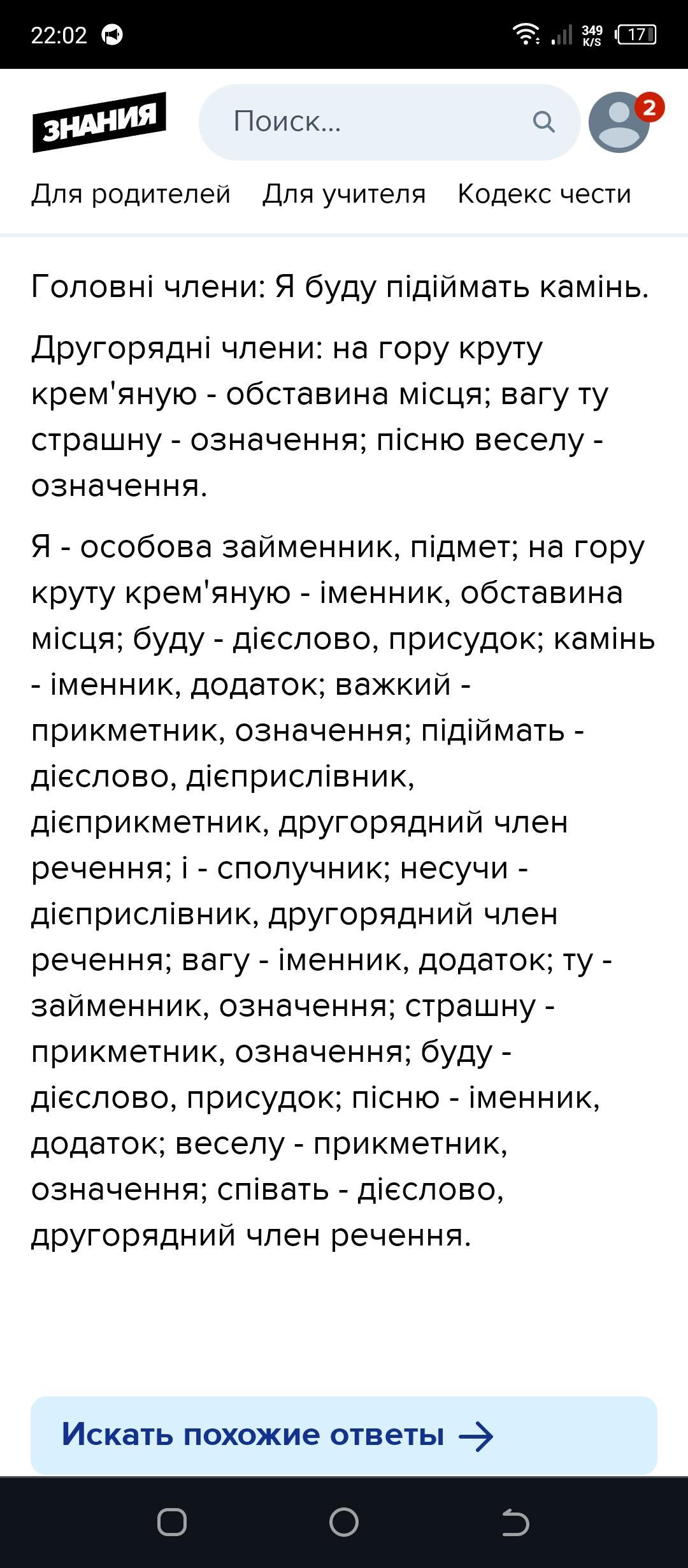 22:02 349 K/S 17

ЗНАНИЯ

Поиск...

2

Для родителей Для учителя Кодекс чести

Головні члени: Я буду підіймать камінь.

Другорядні члени: на гору круту крем'яную - обставина місця; вагу ту страшну - означення; пісню веселу - означення.

Я - особова займенник, підмет; на гору круту крем'яную - іменник, обставина місця; буду - дієслово, присудок; камінь - іменник, додаток; важкий - прикметник, означення; підіймать - дієслово, дієприслівник, дієприкметник, другорядний член речення; і - сполучник; несучи - дієприслівник, другорядний член речення; вагу - іменник, додаток; ту - займенник, означення; страшну - прикметник, означення; буду - дієслово, присудок; пісню - іменник, додаток; веселу - прикметник, означення; співать - дієслово, другорядний член речення.

Искать похожие ответы